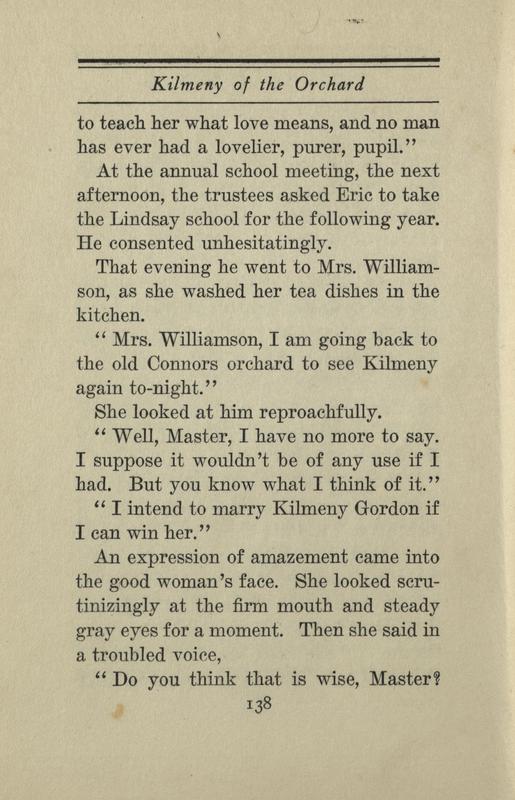 Kilmeny of the Orchard

to teach her what love means, and no man has ever had a lovelier, purer, pupil."

At the annual school meeting, the next afternoon, the trustees asked Eric to take the Lindsay school for the following year. He consented unhesitatingly.

That evening he went to Mrs. Williamson, as she washed her tea dishes in the kitchen.

"Mrs. Williamson, I am going back to the old Connors orchard to see Kilmeny again to-night."

She looked at him reproachfully.

"Well, Master, I have no more to say. I suppose it wouldn't be of any use if I had. But you know what I think of it."

"I intend to marry Kilmeny Gordon if I can win her."

An expression of amazement came into the good woman's face. She looked scrutinizingly at the firm mouth and steady gray eyes for a moment. Then she said in a troubled voice,

"Do you think that is wise, Master?

138